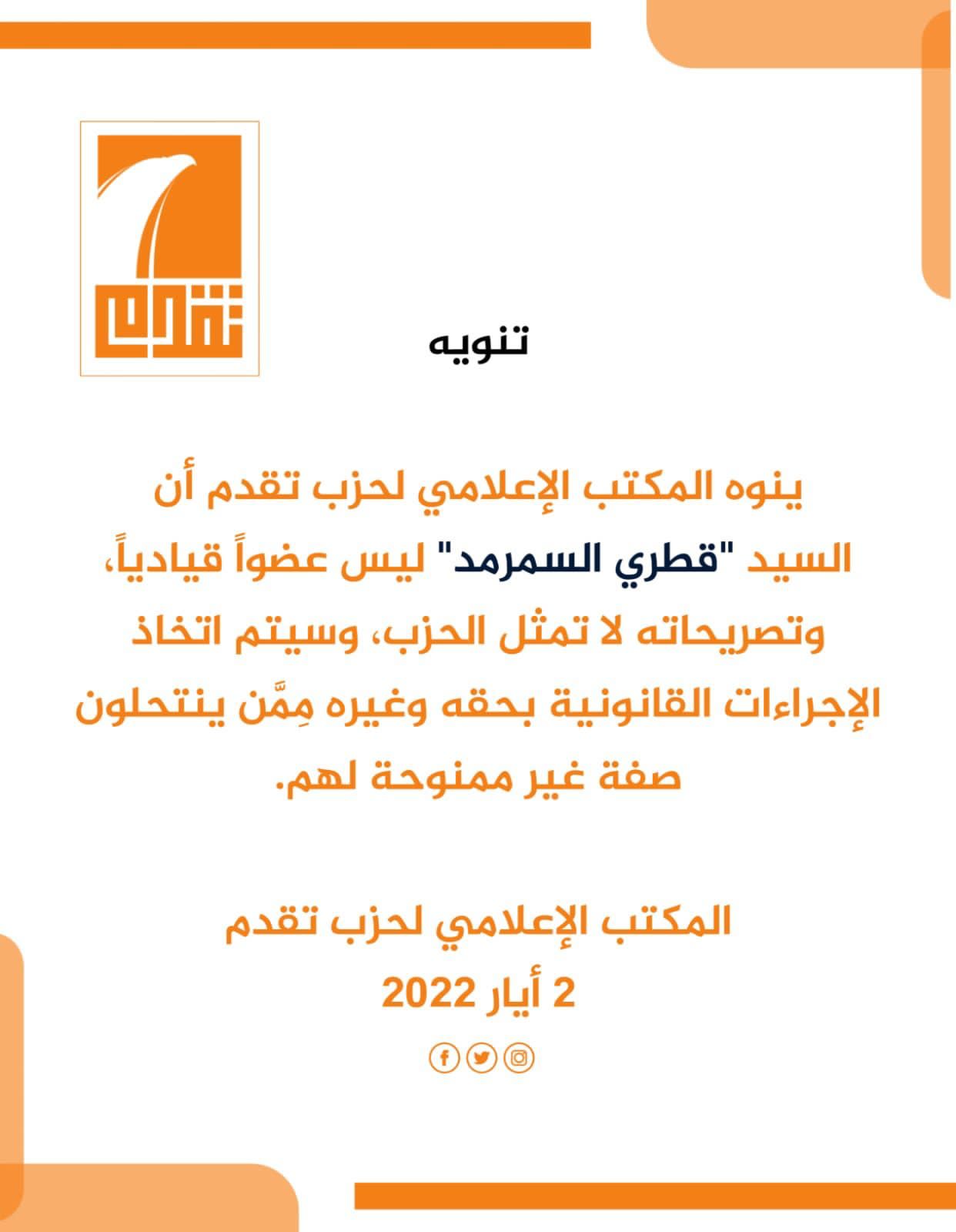 تقدم

تنويه

ينوه المكتب الإعلامي لحزب تقدم أن السيد "قطري السمرمد" ليس عضواً قيادياً، وتصريحاته لا تمثل الحزب، وسيتم اتخاذ الإجراءات القانونية بحقه وغيره مِمَّن ينتحلون صفة غير ممنوحة لهم.

المكتب الإعلامي لحزب تقدم
2 أيار 2022